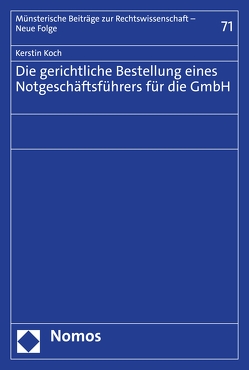 Münsterische Beiträge zur Rechtswissenschaft – Neue Folge

71

Kerstin Koch

Die gerichtliche Bestellung eines Notgeschäftsführers für die GmbH

Nomos